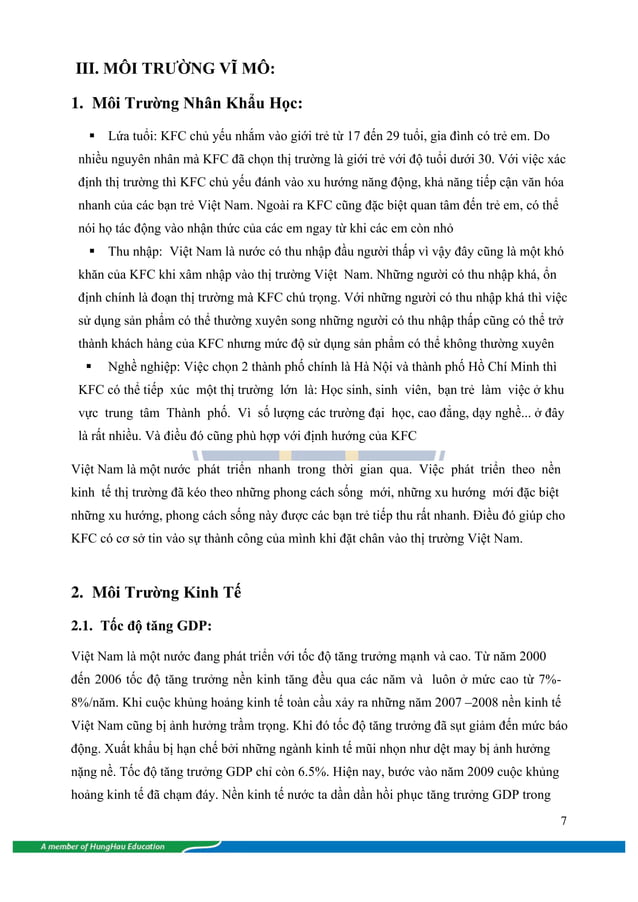 III. MÔI TRƯỜNG VĨ MÔ:

1. Môi Trường Nhân Khẩu Học:

▪ Lứa tuổi: KFC chủ yếu nhắm vào giới trẻ từ 17 đến 29 tuổi, gia đình có trẻ em. Do nhiều nguyên nhân mà KFC đã chọn thị trường là giới trẻ với độ tuổi dưới 30. Với việc xác định thị trường thì KFC chủ yếu đánh vào xu hướng năng động, khả năng tiếp cận văn hóa nhanh của các bạn trẻ Việt Nam. Ngoài ra KFC cũng đặc biệt quan tâm đến trẻ em, có thể nói họ tác động vào nhận thức của các em ngay từ khi các em còn nhỏ

▪ Thu nhập: Việt Nam là nước có thu nhập đầu người thấp vì vậy đây cũng là một khó khăn của KFC khi xâm nhập vào thị trường Việt Nam. Những người có thu nhập khá, ổn định chính là đoạn thị trường mà KFC chú trọng. Với những người có thu nhập khá thì việc sử dụng sản phẩm có thể thường xuyên song những người có thu nhập thấp cũng có thể trở thành khách hàng của KFC nhưng mức độ sử dụng sản phẩm có thể không thường xuyên

▪ Nghề nghiệp: Việc chọn 2 thành phố chính là Hà Nội và thành phố Hồ Chí Minh thì KFC có thể tiếp xúc một thị trường lớn là: Học sinh, sinh viên, bạn trẻ làm việc ở khu vực trung tâm Thành phố. Vì số lượng các trường đại học, cao đẳng, dạy nghề... ở đây là rất nhiều. Và điều đó cũng phù hợp với định hướng của KFC

Việt Nam là một nước phát triển nhanh trong thời gian qua. Việc phát triển theo nền kinh tế thị trường đã kéo theo những phong cách sống mới, những xu hướng mới đặc biệt những xu hướng, phong cách sống này được các bạn trẻ tiếp thu rất nhanh. Điều đó giúp cho KFC có cơ sở tin vào sự thành công của mình khi đặt chân vào thị trường Việt Nam.

2. Môi Trường Kinh Tế

2.1. Tốc độ tăng GDP:

Việt Nam là một nước đang phát triển với tốc độ tăng trưởng mạnh và cao. Từ năm 2000 đến 2006 tốc độ tăng trưởng nền kinh tăng đều qua các năm và luôn ở mức cao từ 7%-8%/năm. Khi cuộc khủng hoảng kinh tế toàn cầu xảy ra những năm 2007 –2008 nền kinh tế Việt Nam cũng bị ảnh hưởng trầm trọng. Khi đó tốc độ tăng trưởng đã sụt giảm đến mức báo động. Xuất khẩu bị hạn chế bởi những ngành kinh tế mũi nhọn như dệt may bị ảnh hưởng nặng nề. Tốc độ tăng trưởng GDP chỉ còn 6.5%. Hiện nay, bước vào năm 2009 cuộc khủng hoảng kinh tế đã chạm đáy. Nền kinh tế nước ta dần dần hồi phục tăng trưởng GDP trong

7

A member of HungHau Education